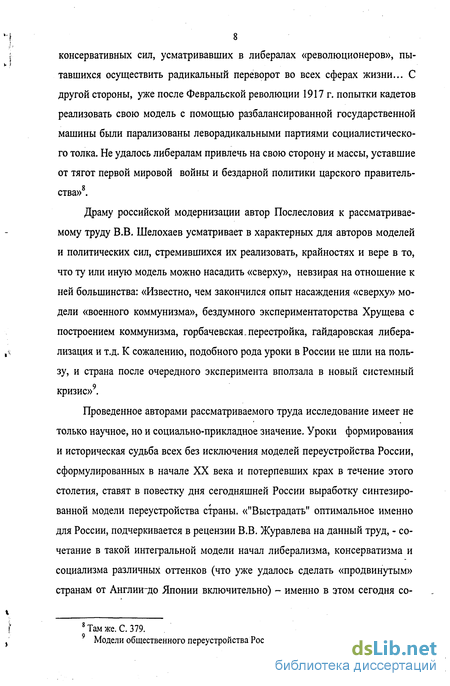 8

консервативных сил, усматривавших в либералах «революционеров», пытавшихся осуществить радикальный переворот во всех сферах жизни... С другой стороны, уже после Февральской революции 1917 г. попытки кадетов реализовать свою модель с помощью разбалансированной государственной машины были парализованы леворадикальными партиями социалистического толка. Не удалось либералам привлечь на свою сторону и массы, уставшие от тягот первой мировой войны и бездарной политики царского правительства»$^8$.

Драму российской модернизации автор Послесловия к рассматриваемому труду В.В. Шелохаев усматривает в характерных для авторов моделей и политических сил, стремившихся их реализовать, крайностях и вере в то, что ту или иную модель можно насадить «сверху», невзирая на отношение к ней большинства: «Известно, чем закончился опыт насаждения «сверху» модели «военного коммунизма», бездумного экспериментаторства Хрущева с построением коммунизма, горбачевская перестройка, гайдаровская либерализация и т.д. К сожалению, подобного рода уроки в России не шли на пользу, и страна после очередного эксперимента вползала в новый системный кризис»$^9$.

Проведенное авторами рассматриваемого труда исследование имеет не только научное, но и социально-прикладное значение. Уроки формирования и историческая судьба всех без исключения моделей переустройства России, сформулированных в начале XX века и потерпевших крах в течение этого столетия, ставят в повестку дня сегодняшней России выработку синтезированной модели переустройства страны. «"Выстрадать" оптимальное именно для России, подчеркивается в рецензии В.В. Журавлева на данный труд, - сочетание в такой интегральной модели начал либерализма, консерватизма и социализма различных оттенков (что уже удалось сделать «продвинутым» странам от Англии до Японии включительно) – именно в этом сегодня со-

$^8$ Там же. С. 379.
$^9$ Модели общественного переустройства Рос

dsLib.net
библиотека диссертаций